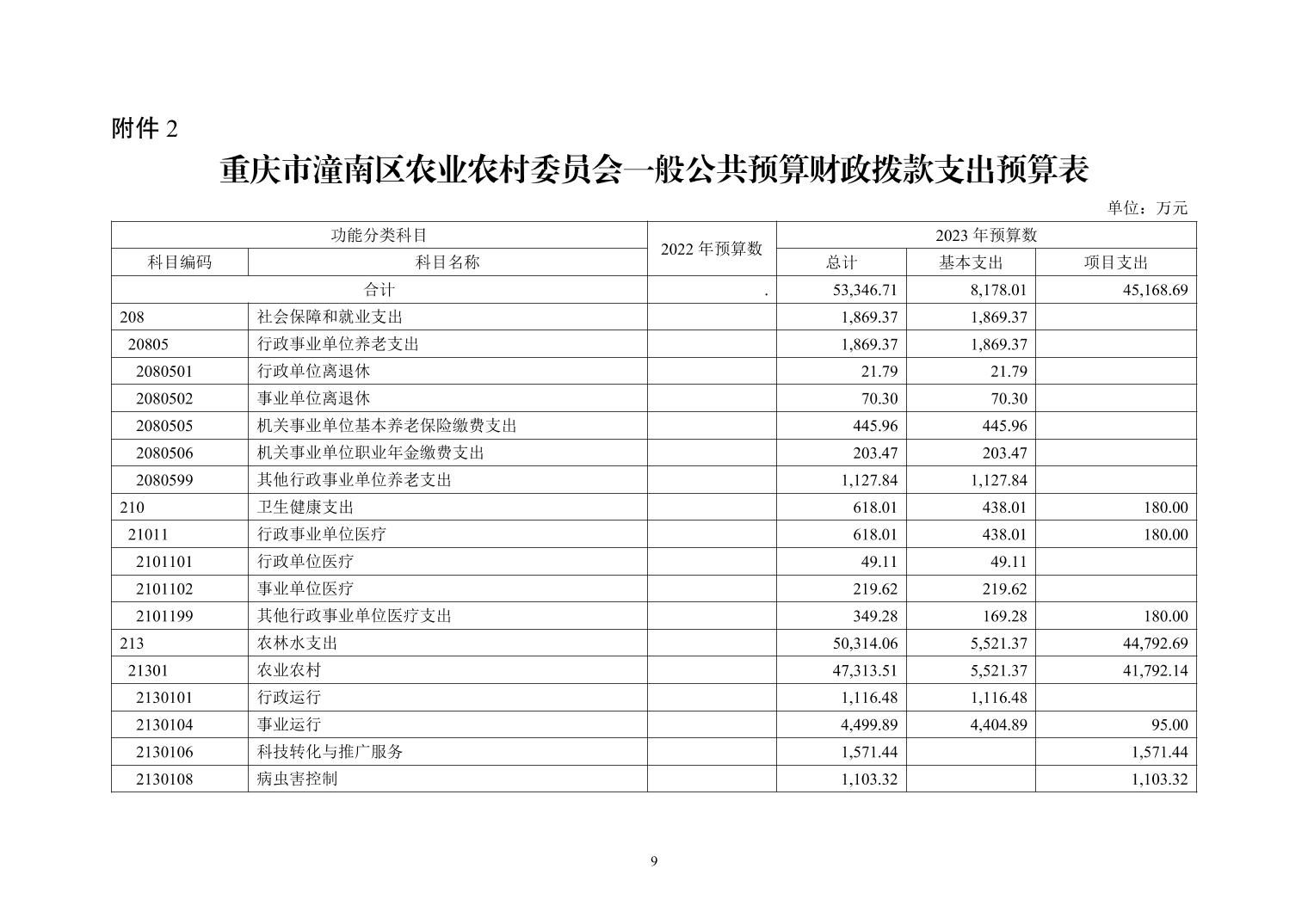 附件 2

重庆市潼南区农业农村委员会一般公共预算财政拨款支出预算表

单位：万元

| 功能分类科目 | | 2022 年预算数 | 2023 年预算数 | | |
|---|---|---|---|---|---|
| 科目编码 | 科目名称 | | 总计 | 基本支出 | 项目支出 |
| 合计 | | . | 53,346.71 | 8,178.01 | 45,168.69 |
| 208 | 社会保障和就业支出 | | 1,869.37 | 1,869.37 | |
| 20805 | 行政事业单位养老支出 | | 1,869.37 | 1,869.37 | |
| 2080501 | 行政单位离退休 | | 21.79 | 21.79 | |
| 2080502 | 事业单位离退休 | | 70.30 | 70.30 | |
| 2080505 | 机关事业单位基本养老保险缴费支出 | | 445.96 | 445.96 | |
| 2080506 | 机关事业单位职业年金缴费支出 | | 203.47 | 203.47 | |
| 2080599 | 其他行政事业单位养老支出 | | 1,127.84 | 1,127.84 | |
| 210 | 卫生健康支出 | | 618.01 | 438.01 | 180.00 |
| 21011 | 行政事业单位医疗 | | 618.01 | 438.01 | 180.00 |
| 2101101 | 行政单位医疗 | | 49.11 | 49.11 | |
| 2101102 | 事业单位医疗 | | 219.62 | 219.62 | |
| 2101199 | 其他行政事业单位医疗支出 | | 349.28 | 169.28 | 180.00 |
| 213 | 农林水支出 | | 50,314.06 | 5,521.37 | 44,792.69 |
| 21301 | 农业农村 | | 47,313.51 | 5,521.37 | 41,792.14 |
| 2130101 | 行政运行 | | 1,116.48 | 1,116.48 | |
| 2130104 | 事业运行 | | 4,499.89 | 4,404.89 | 95.00 |
| 2130106 | 科技转化与推广服务 | | 1,571.44 | | 1,571.44 |
| 2130108 | 病虫害控制 | | 1,103.32 | | 1,103.32 |

9